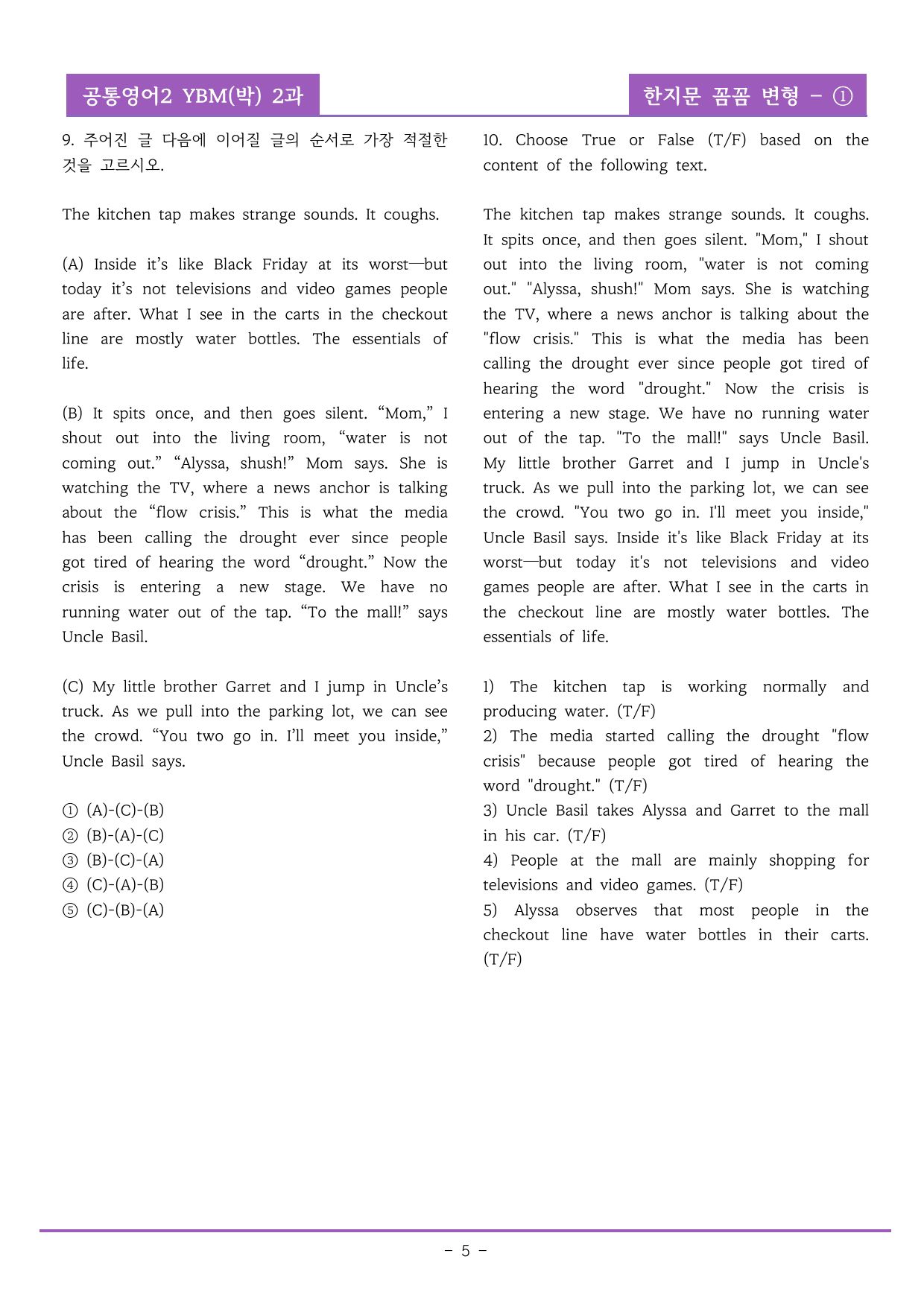 공통영어2 YBM(박) 2과

한지문 꼼꼼 변형 - ①

9. 주어진 글 다음에 이어질 글의 순서로 가장 적절한 것을 고르시오.

The kitchen tap makes strange sounds. It coughs.

(A) Inside it's like Black Friday at its worst—but today it's not televisions and video games people are after. What I see in the carts in the checkout line are mostly water bottles. The essentials of life.

(B) It spits once, and then goes silent. "Mom," I shout out into the living room, "water is not coming out." "Alyssa, shush!" Mom says. She is watching the TV, where a news anchor is talking about the "flow crisis." This is what the media has been calling the drought ever since people got tired of hearing the word "drought." Now the crisis is entering a new stage. We have no running water out of the tap. "To the mall!" says Uncle Basil.

(C) My little brother Garret and I jump in Uncle's truck. As we pull into the parking lot, we can see the crowd. "You two go in. I'll meet you inside," Uncle Basil says.

① (A)-(C)-(B)
② (B)-(A)-(C)
③ (B)-(C)-(A)
④ (C)-(A)-(B)
⑤ (C)-(B)-(A)

10. Choose True or False (T/F) based on the content of the following text.

The kitchen tap makes strange sounds. It coughs. It spits once, and then goes silent. "Mom," I shout out into the living room, "water is not coming out." "Alyssa, shush!" Mom says. She is watching the TV, where a news anchor is talking about the "flow crisis." This is what the media has been calling the drought ever since people got tired of hearing the word "drought." Now the crisis is entering a new stage. We have no running water out of the tap. "To the mall!" says Uncle Basil. My little brother Garret and I jump in Uncle's truck. As we pull into the parking lot, we can see the crowd. "You two go in. I'll meet you inside," Uncle Basil says. Inside it's like Black Friday at its worst—but today it's not televisions and video games people are after. What I see in the carts in the checkout line are mostly water bottles. The essentials of life.

1) The kitchen tap is working normally and producing water. (T/F)
2) The media started calling the drought "flow crisis" because people got tired of hearing the word "drought." (T/F)
3) Uncle Basil takes Alyssa and Garret to the mall in his car. (T/F)
4) People at the mall are mainly shopping for televisions and video games. (T/F)
5) Alyssa observes that most people in the checkout line have water bottles in their carts. (T/F)

- 5 -